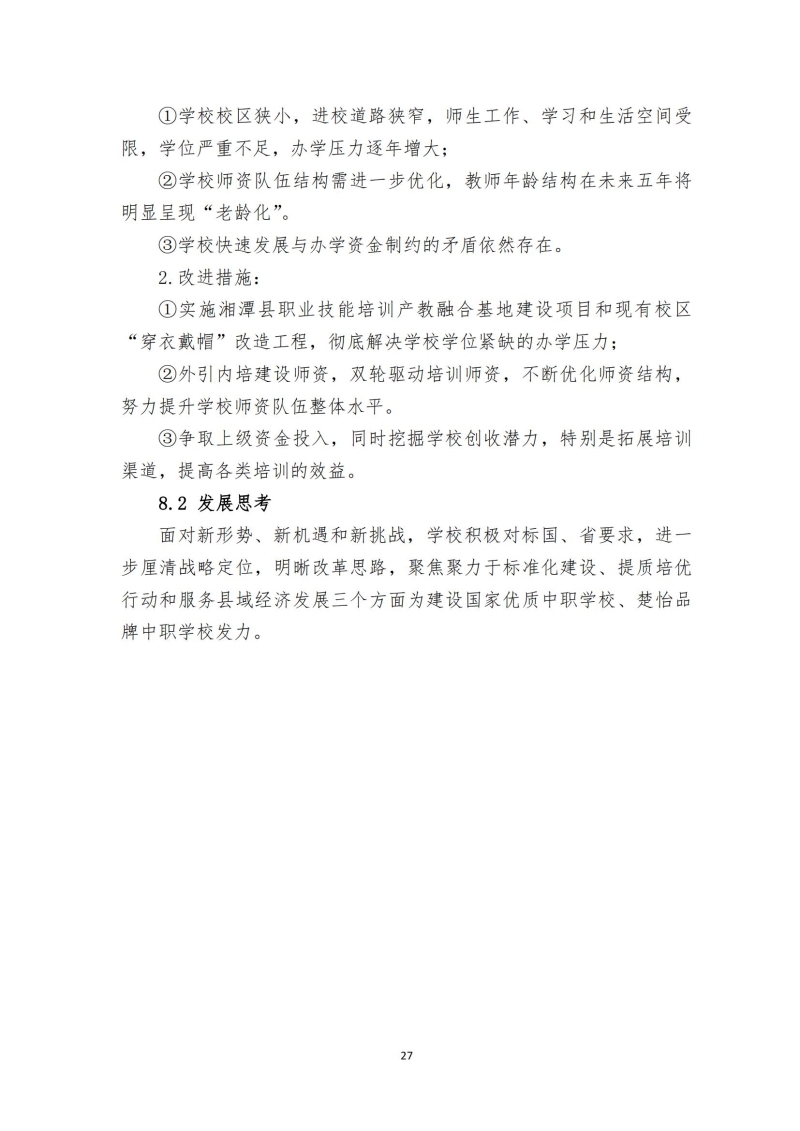 ①学校校区狭小，进校道路狭窄，师生工作、学习和生活空间受限，学位严重不足，办学压力逐年增大；

②学校师资队伍结构需进一步优化，教师年龄结构在未来五年将明显呈现“老龄化”。

③学校快速发展与办学资金制约的矛盾依然存在。

2.改进措施：

①实施湘潭县职业技能培训产教融合基地建设项目和现有校区“穿衣戴帽”改造工程，彻底解决学校学位紧缺的办学压力；

②外引内培建设师资，双轮驱动培训师资，不断优化师资结构，努力提升学校师资队伍整体水平。

③争取上级资金投入，同时挖掘学校创收潜力，特别是拓展培训渠道，提高各类培训的效益。

8.2 发展思考

面对新形势、新机遇和新挑战，学校积极对标国、省要求，进一步厘清战略定位，明晰改革思路，聚焦聚力于标准化建设、提质培优行动和服务县域经济发展三个方面为建设国家优质中职学校、楚怡品牌中职学校发力。

27